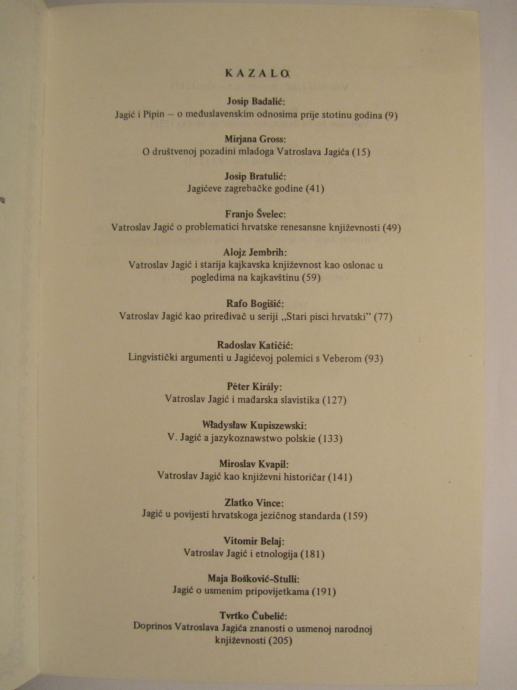 KAZALO

Josip Badalić:
Jagić i Pipin — o međuslavenskim odnosima prije stotinu godina (9)

Mirjana Gross:
O društvenoj pozadini mladoga Vatroslava Jagića (15)

Josip Bratulić:
Jagićeve zagrebačke godine (41)

Franjo Švelec:
Vatroslav Jagić o problematici hrvatske renesansne književnosti (49)

Alojz Jembrih:
Vatroslav Jagić i starija kajkavska književnost kao oslonac u pogledima na kajkavštinu (59)

Rafo Bogišić:
Vatroslav Jagić kao priređivač u seriji „Stari pisci hrvatski" (77)

Radoslav Katičić:
Lingvistički argumenti u Jagićevoj polemici s Veberom (93)

Péter Király:
Vatroslav Jagić i mađarska slavistika (127)

Władysław Kupiszewski:
V. Jagić a jazykoznawstwo polskie (133)

Miroslav Kvapil:
Vatroslav Jagić kao književni historičar (141)

Zlatko Vince:
Jagić u povijesti hrvatskoga jezičnog standarda (159)

Vitomir Belaj:
Vatroslav Jagić i etnologija (181)

Maja Bošković-Stulli:
Jagić o usmenim pripovijetkama (191)

Tvrtko Čubelić:
Doprinos Vatroslava Jagića znanosti o usmenoj narodnoj književnosti (205)